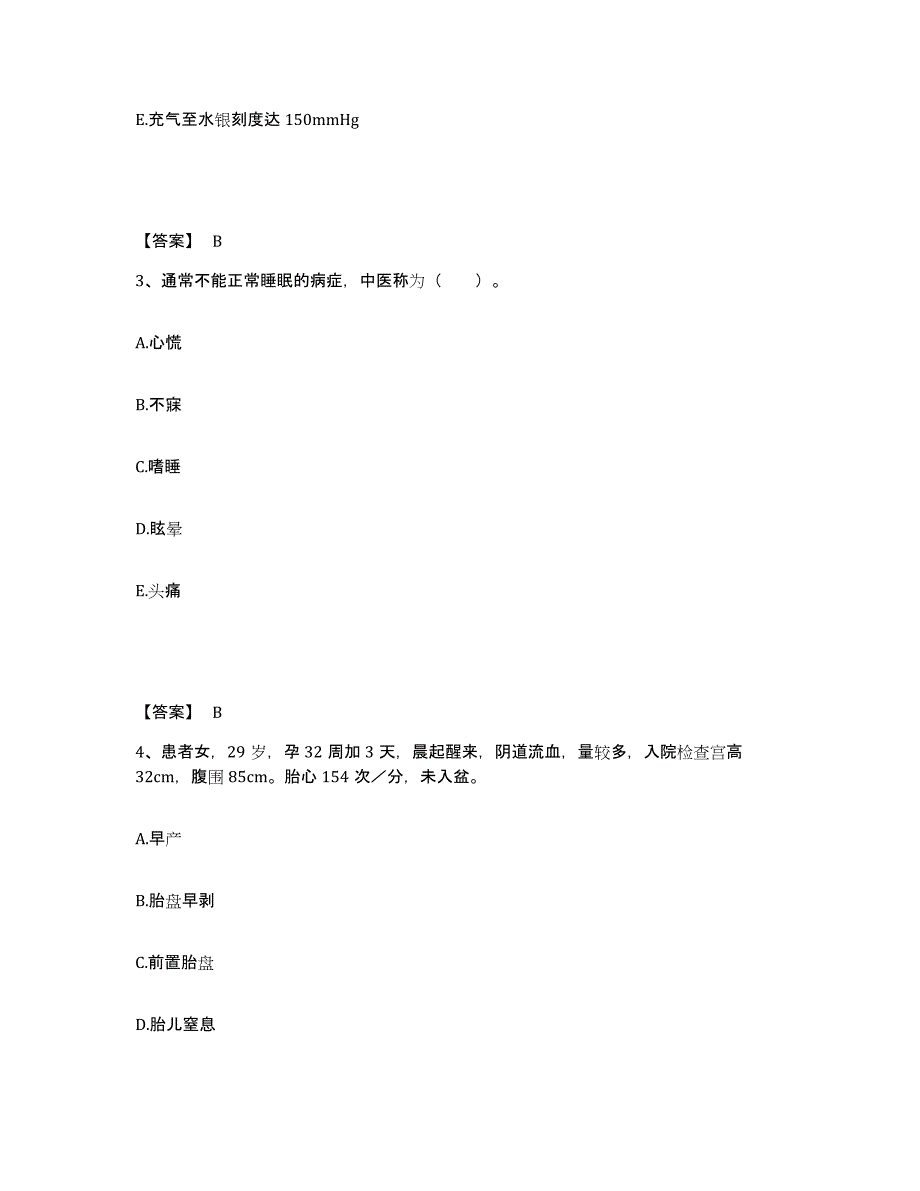 E.充气至水银刻度达 150mmHg

【答案】 B

3、通常不能正常睡眠的病症，中医称为（　　）。

A.心慌

B.不寐

C.嗜睡

D.眩晕

E.头痛

【答案】 B

4、患者女，29 岁，孕 32 周加 3 天，晨起醒来，阴道流血，量较多，入院检查宫高 32cm，腹围 85cm。胎心 154 次／分，未入盆。

A.早产

B.胎盘早剥

C.前置胎盘

D.胎儿窒息